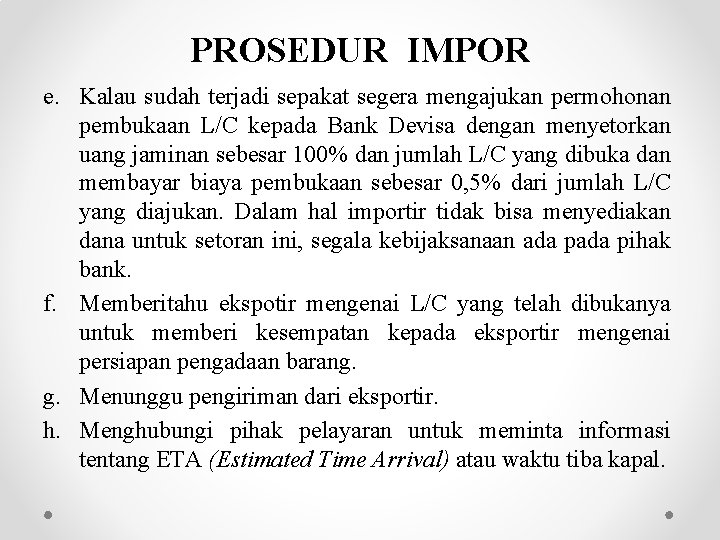 PROSEDUR IMPOR

e. Kalau sudah terjadi sepakat segera mengajukan permohonan pembukaan L/C kepada Bank Devisa dengan menyetorkan uang jaminan sebesar 100% dan jumlah L/C yang dibuka dan membayar biaya pembukaan sebesar 0,5% dari jumlah L/C yang diajukan. Dalam hal importir tidak bisa menyediakan dana untuk setoran ini, segala kebijaksanaan ada pada pihak bank.

f. Memberitahu ekspotir mengenai L/C yang telah dibukanya untuk memberi kesempatan kepada eksportir mengenai persiapan pengadaan barang.

g. Menunggu pengiriman dari eksportir.

h. Menghubungi pihak pelayaran untuk meminta informasi tentang ETA (Estimated Time Arrival) atau waktu tiba kapal.